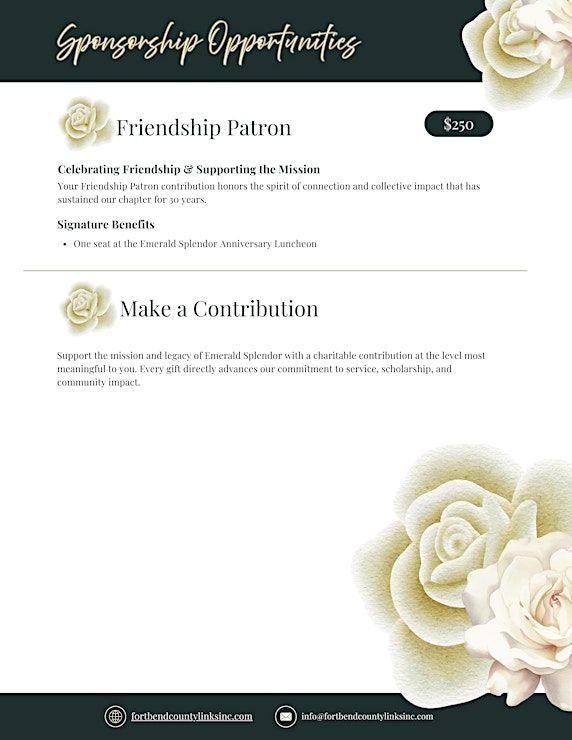 Sponsorship Opportunities

Friendship Patron

$250

Celebrating Friendship & Supporting the Mission

Your Friendship Patron contribution honors the spirit of connection and collective impact that has sustained our chapter for 30 years.

Signature Benefits

• One seat at the Emerald Splendor Anniversary Luncheon

Make a Contribution

Support the mission and legacy of Emerald Splendor with a charitable contribution at the level most meaningful to you. Every gift directly advances our commitment to service, scholarship, and community impact.

fortbendcountylinksinc.com

info@fortbendcountylinksinc.com